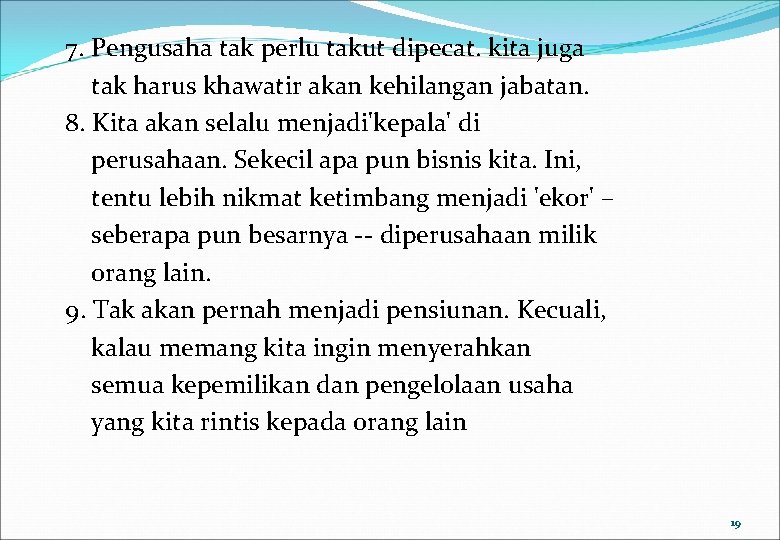 7. Pengusaha tak perlu takut dipecat. kita juga tak harus khawatir akan kehilangan jabatan.
8. Kita akan selalu menjadi'kepala' di perusahaan. Sekecil apa pun bisnis kita. Ini, tentu lebih nikmat ketimbang menjadi 'ekor' – seberapa pun besarnya -- diperusahaan milik orang lain.
9. Tak akan pernah menjadi pensiunan. Kecuali, kalau memang kita ingin menyerahkan semua kepemilikan dan pengelolaan usaha yang kita rintis kepada orang lain

19